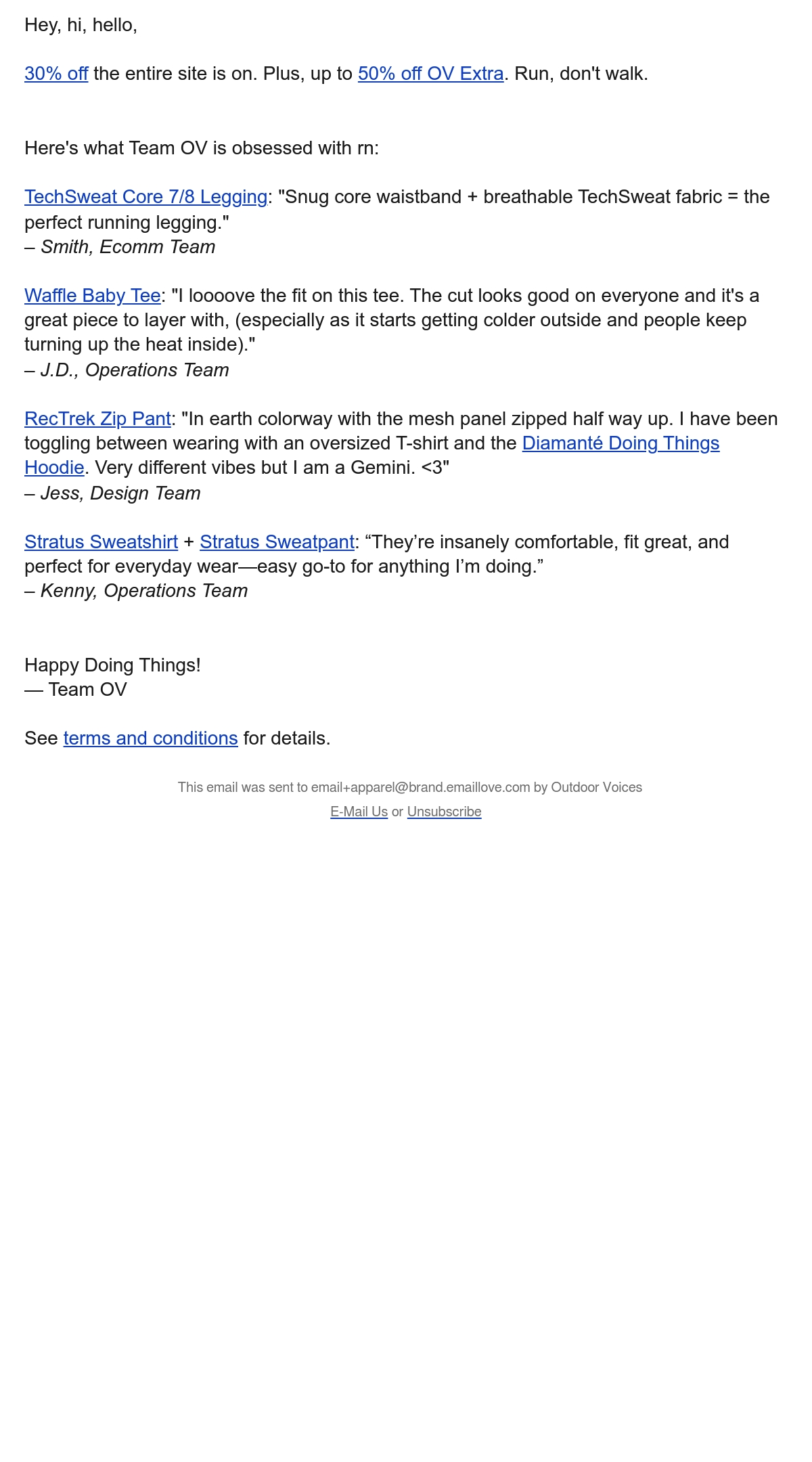 Hey, hi, hello,

30% off the entire site is on. Plus, up to 50% off OV Extra. Run, don't walk.

Here's what Team OV is obsessed with rn:

TechSweat Core 7/8 Legging: "Snug core waistband + breathable TechSweat fabric = the perfect running legging."
– Smith, Ecomm Team

Waffle Baby Tee: "I loooove the fit on this tee. The cut looks good on everyone and it's a great piece to layer with, (especially as it starts getting colder outside and people keep turning up the heat inside)."
– J.D., Operations Team

RecTrek Zip Pant: "In earth colorway with the mesh panel zipped half way up. I have been toggling between wearing with an oversized T-shirt and the Diamanté Doing Things Hoodie. Very different vibes but I am a Gemini. <3"
– Jess, Design Team

Stratus Sweatshirt + Stratus Sweatpant: “They’re insanely comfortable, fit great, and perfect for everyday wear—easy go-to for anything I’m doing.”
– Kenny, Operations Team

Happy Doing Things!
— Team OV

See terms and conditions for details.

This email was sent to email+apparel@brand.emaillove.com by Outdoor Voices
E-Mail Us or Unsubscribe